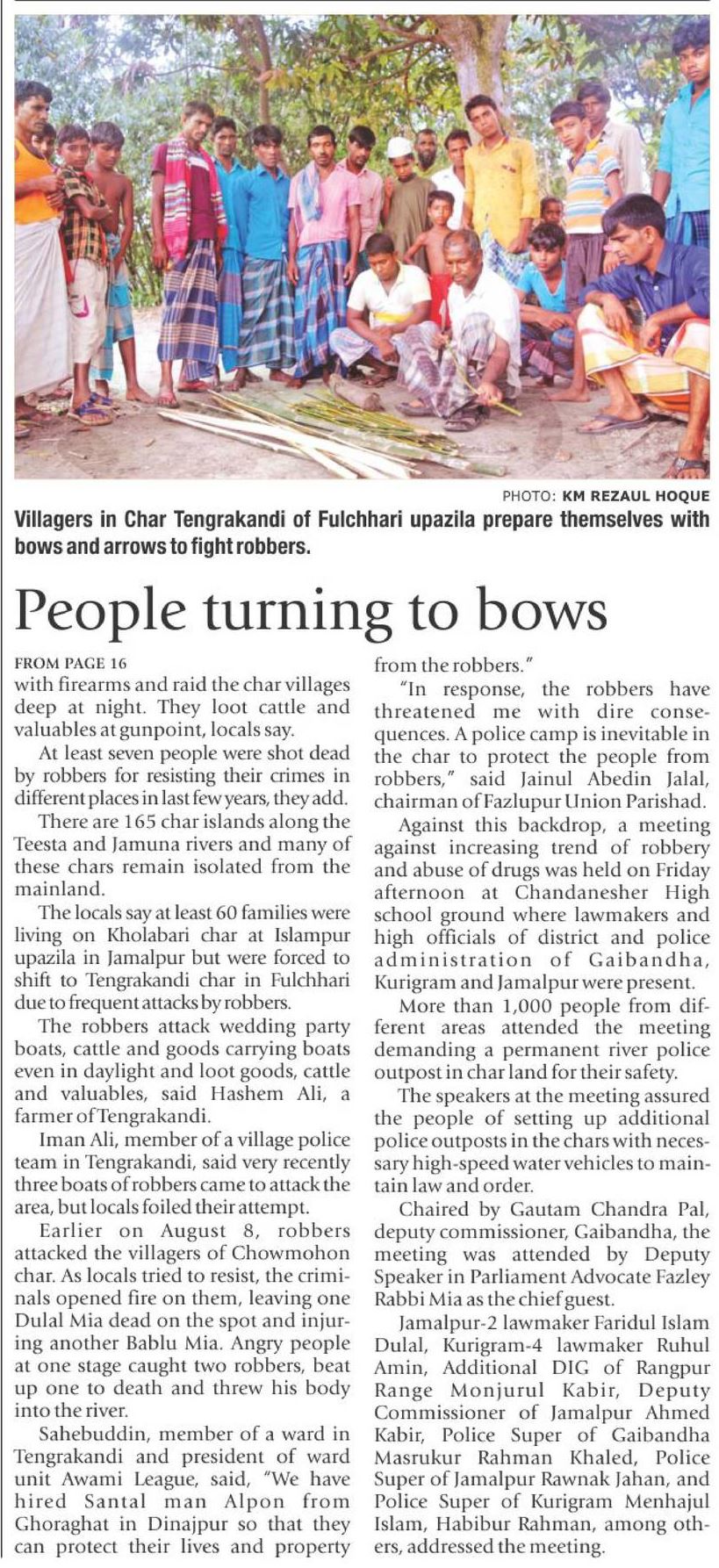 PHOTO: KM REZAUL HOQUE

Villagers in Char Tengrakandi of Fulchhari upazila prepare themselves with bows and arrows to fight robbers.

People turning to bows

FROM PAGE 16

with firearms and raid the char villages deep at night. They loot cattle and valuables at gunpoint, locals say.

At least seven people were shot dead by robbers for resisting their crimes in different places in last few years, they add.

There are 165 char islands along the Teesta and Jamuna rivers and many of these chars remain isolated from the mainland.

The locals say at least 60 families were living on Kholabari char at Islampur upazila in Jamalpur but were forced to shift to Tengrakandi char in Fulchhari due to frequent attacks by robbers.

The robbers attack wedding party boats, cattle and goods carrying boats even in daylight and loot goods, cattle and valuables, said Hashem Ali, a farmer of Tengrakandi.

Iman Ali, member of a village police team in Tengrakandi, said very recently three boats of robbers came to attack the area, but locals foiled their attempt.

Earlier on August 8, robbers attacked the villagers of Chowmohon char. As locals tried to resist, the criminals opened fire on them, leaving one Dulal Mia dead on the spot and injuring another Bablu Mia. Angry people at one stage caught two robbers, beat up one to death and threw his body into the river.

Sahebuddin, member of a ward in Tengrakandi and president of ward unit Awami League, said, "We have hired Santal man Alpon from Ghoraghat in Dinajpur so that they can protect their lives and property from the robbers."

"In response, the robbers have threatened me with dire consequences. A police camp is inevitable in the char to protect the people from robbers," said Jainul Abedin Jalal, chairman of Fazlupur Union Parishad.

Against this backdrop, a meeting against increasing trend of robbery and abuse of drugs was held on Friday afternoon at Chandanesher High school ground where lawmakers and high officials of district and police administration of Gaibandha, Kurigram and Jamalpur were present.

More than 1,000 people from different areas attended the meeting demanding a permanent river police outpost in char land for their safety.

The speakers at the meeting assured the people of setting up additional police outposts in the chars with necessary high-speed water vehicles to maintain law and order.

Chaired by Gautam Chandra Pal, deputy commissioner, Gaibandha, the meeting was attended by Deputy Speaker in Parliament Advocate Fazley Rabbi Mia as the chief guest.

Jamalpur-2 lawmaker Faridul Islam Dulal, Kurigram-4 lawmaker Ruhul Amin, Additional DIG of Rangpur Range Monjurul Kabir, Deputy Commissioner of Jamalpur Ahmed Kabir, Police Super of Gaibandha Masrukur Rahman Khaled, Police Super of Jamalpur Rawnak Jahan, and Police Super of Kurigram Menhajul Islam, Habibur Rahman, among others, addressed the meeting.